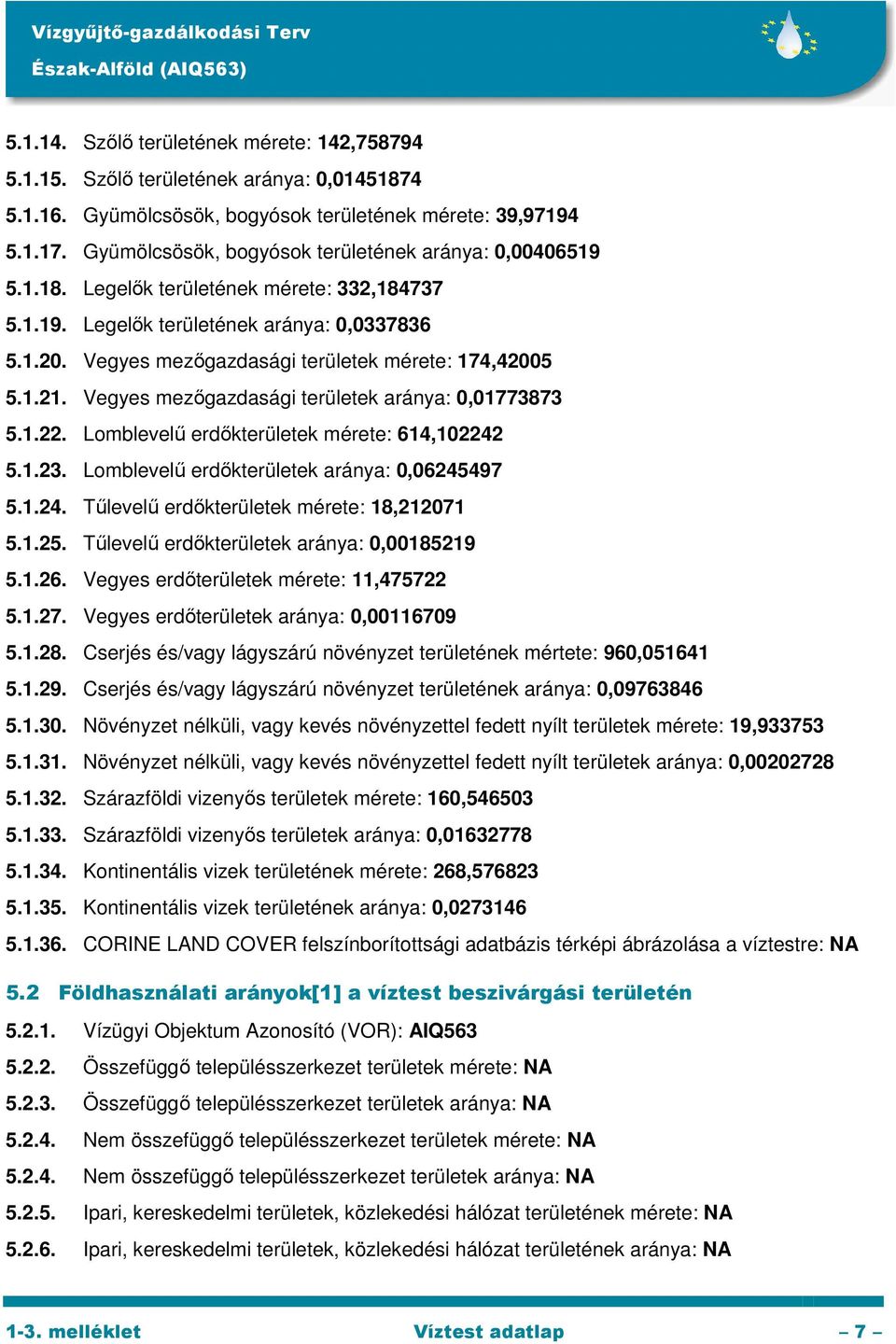 Vízgyűjtő-gazdálkodási Terv
Észak-Alföld (AIQ563)

5.1.14. Szőlő területének mérete: 142,758794
5.1.15. Szőlő területének aránya: 0,01451874
5.1.16. Gyümölcsösök, bogyósok területének mérete: 39,97194
5.1.17. Gyümölcsösök, bogyósok területének aránya: 0,00406519
5.1.18. Legelők területének mérete: 332,184737
5.1.19. Legelők területének aránya: 0,0337836
5.1.20. Vegyes mezőgazdasági területek mérete: 174,42005
5.1.21. Vegyes mezőgazdasági területek aránya: 0,01773873
5.1.22. Lomblevelű erdőkterületek mérete: 614,102242
5.1.23. Lomblevelű erdőkterületek aránya: 0,06245497
5.1.24. Tűlevelű erdőkterületek mérete: 18,212071
5.1.25. Tűlevelű erdőkterületek aránya: 0,00185219
5.1.26. Vegyes erdőterületek mérete: 11,475722
5.1.27. Vegyes erdőterületek aránya: 0,00116709
5.1.28. Cserjés és/vagy lágyszárú növényzet területének mértete: 960,051641
5.1.29. Cserjés és/vagy lágyszárú növényzet területének aránya: 0,09763846
5.1.30. Növényzet nélküli, vagy kevés növényzettel fedett nyílt területek mérete: 19,933753
5.1.31. Növényzet nélküli, vagy kevés növényzettel fedett nyílt területek aránya: 0,00202728
5.1.32. Szárazföldi vizenyős területek mérete: 160,546503
5.1.33. Szárazföldi vizenyős területek aránya: 0,01632778
5.1.34. Kontinentális vizek területének mérete: 268,576823
5.1.35. Kontinentális vizek területének aránya: 0,0273146
5.1.36. CORINE LAND COVER felszínborítottsági adatbázis térképi ábrázolása a víztestre: NA

5.2 Földhasználati arányok[1] a víztest beszivárgási területén

5.2.1. Vízügyi Objektum Azonosító (VOR): AIQ563
5.2.2. Összefüggő településszerkezet területek mérete: NA
5.2.3. Összefüggő településszerkezet területek aránya: NA
5.2.4. Nem összefüggő településszerkezet területek mérete: NA
5.2.4. Nem összefüggő településszerkezet területek aránya: NA
5.2.5. Ipari, kereskedelmi területek, közlekedési hálózat területének mérete: NA
5.2.6. Ipari, kereskedelmi területek, közlekedési hálózat területének aránya: NA

1-3. melléklet Víztest adatlap – 7 –